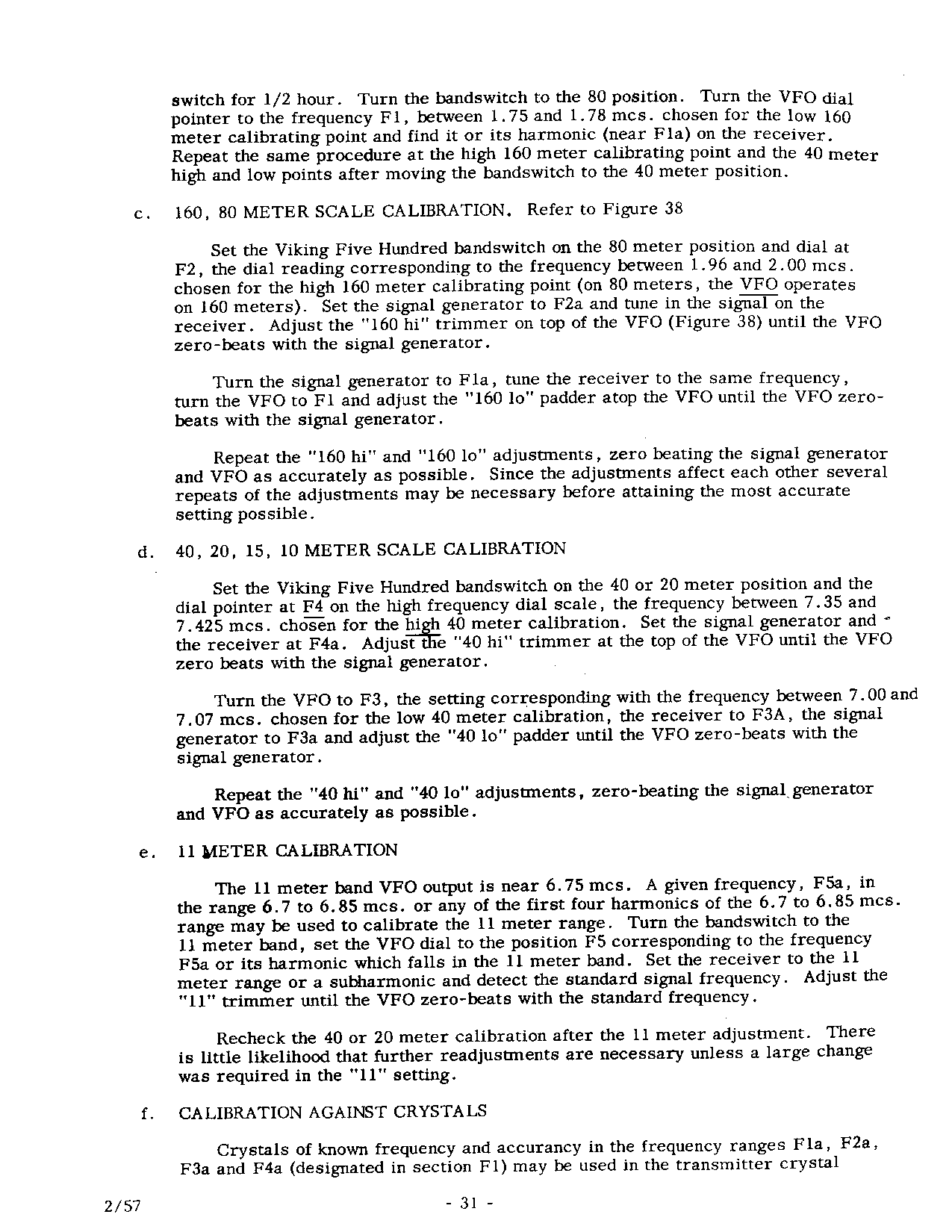 switch for 1/2 hour. Turn the bandswitch to the 80 position. Turn the VFO dial pointer to the frequency F1, between 1.75 and 1.78 mcs. chosen for the low 160 meter calibrating point and find it or its harmonic (near F1a) on the receiver. Repeat the same procedure at the high 160 meter calibrating point and the 40 meter high and low points after moving the bandswitch to the 40 meter position.

c. 160, 80 METER SCALE CALIBRATION. Refer to Figure 38

Set the Viking Five Hundred bandswitch on the 80 meter position and dial at F2, the dial reading corresponding to the frequency between 1.96 and 2.00 mcs. chosen for the high 160 meter calibrating point (on 80 meters, the VFO operates on 160 meters). Set the signal generator to F2a and tune in the signal on the receiver. Adjust the "160 hi" trimmer on top of the VFO (Figure 38) until the VFO zero-beats with the signal generator.

Turn the signal generator to F1a, tune the receiver to the same frequency, turn the VFO to F1 and adjust the "160 lo" padder atop the VFO until the VFO zero-beats with the signal generator.

Repeat the "160 hi" and "160 lo" adjustments, zero beating the signal generator and VFO as accurately as possible. Since the adjustments affect each other several repeats of the adjustments may be necessary before attaining the most accurate setting possible.

d. 40, 20, 15, 10 METER SCALE CALIBRATION

Set the Viking Five Hundred bandswitch on the 40 or 20 meter position and the dial pointer at F4 on the high frequency dial scale, the frequency between 7.35 and 7.425 mcs. chosen for the high 40 meter calibration. Set the signal generator and the receiver at F4a. Adjust the "40 hi" trimmer at the top of the VFO until the VFO zero beats with the signal generator.

Turn the VFO to F3, the setting corresponding with the frequency between 7.00 and 7.07 mcs. chosen for the low 40 meter calibration, the receiver to F3A, the signal generator to F3a and adjust the "40 lo" padder until the VFO zero-beats with the signal generator.

Repeat the "40 hi" and "40 lo" adjustments, zero-beating the signal generator and VFO as accurately as possible.

e. 11 METER CALIBRATION

The 11 meter band VFO output is near 6.75 mcs. A given frequency, F5a, in the range 6.7 to 6.85 mcs. or any of the first four harmonics of the 6.7 to 6.85 mcs. range may be used to calibrate the 11 meter range. Turn the bandswitch to the 11 meter band, set the VFO dial to the position F5 corresponding to the frequency F5a or its harmonic which falls in the 11 meter band. Set the receiver to the 11 meter range or a subharmonic and detect the standard signal frequency. Adjust the "11" trimmer until the VFO zero-beats with the standard frequency.

Recheck the 40 or 20 meter calibration after the 11 meter adjustment. There is little likelihood that further readjustments are necessary unless a large change was required in the "11" setting.

f. CALIBRATION AGAINST CRYSTALS

Crystals of known frequency and accurancy in the frequency ranges F1a, F2a, F3a and F4a (designated in section F1) may be used in the transmitter crystal

2/57 - 31 -